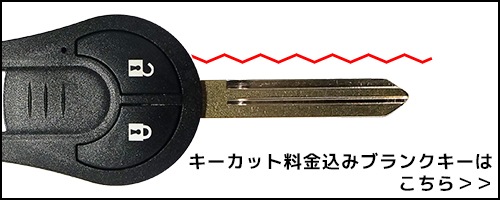 キーカット料金込みブランクキーは
こちら＞＞